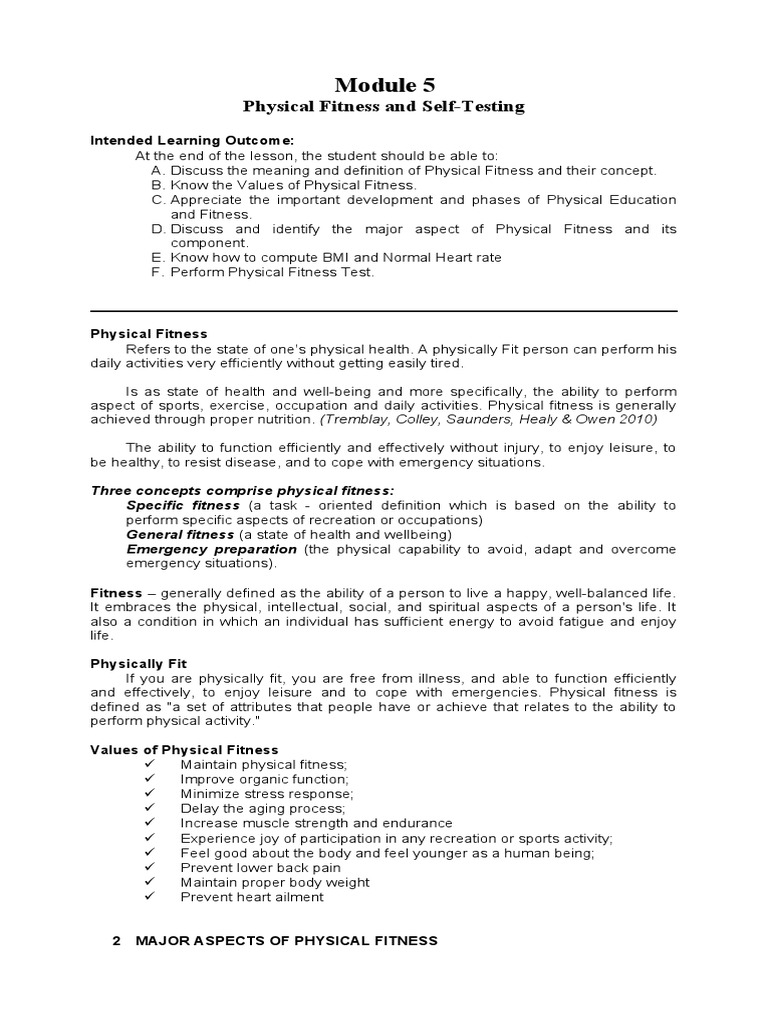 Module 5
Physical Fitness and Self-Testing

Intended Learning Outcome:
At the end of the lesson, the student should be able to:
A. Discuss the meaning and definition of Physical Fitness and their concept.
B. Know the Values of Physical Fitness.
C. Appreciate the important development and phases of Physical Education and Fitness.
D. Discuss and identify the major aspect of Physical Fitness and its component.
E. Know how to compute BMI and Normal Heart rate
F. Perform Physical Fitness Test.

Physical Fitness
Refers to the state of one's physical health. A physically Fit person can perform his daily activities very efficiently without getting easily tired.

Is as state of health and well-being and more specifically, the ability to perform aspect of sports, exercise, occupation and daily activities. Physical fitness is generally achieved through proper nutrition. (Tremblay, Colley, Saunders, Healy & Owen 2010)

The ability to function efficiently and effectively without injury, to enjoy leisure, to be healthy, to resist disease, and to cope with emergency situations.

Three concepts comprise physical fitness:
Specific fitness (a task - oriented definition which is based on the ability to perform specific aspects of recreation or occupations)
General fitness (a state of health and wellbeing)
Emergency preparation (the physical capability to avoid, adapt and overcome emergency situations).

Fitness – generally defined as the ability of a person to live a happy, well-balanced life. It embraces the physical, intellectual, social, and spiritual aspects of a person's life. It also a condition in which an individual has sufficient energy to avoid fatigue and enjoy life.

Physically Fit
If you are physically fit, you are free from illness, and able to function efficiently and effectively, to enjoy leisure and to cope with emergencies. Physical fitness is defined as "a set of attributes that people have or achieve that relates to the ability to perform physical activity."

Values of Physical Fitness
✓ Maintain physical fitness;
✓ Improve organic function;
✓ Minimize stress response;
✓ Delay the aging process;
✓ Increase muscle strength and endurance
✓ Experience joy of participation in any recreation or sports activity;
✓ Feel good about the body and feel younger as a human being;
✓ Prevent lower back pain
✓ Maintain proper body weight
✓ Prevent heart ailment

2 MAJOR ASPECTS OF PHYSICAL FITNESS